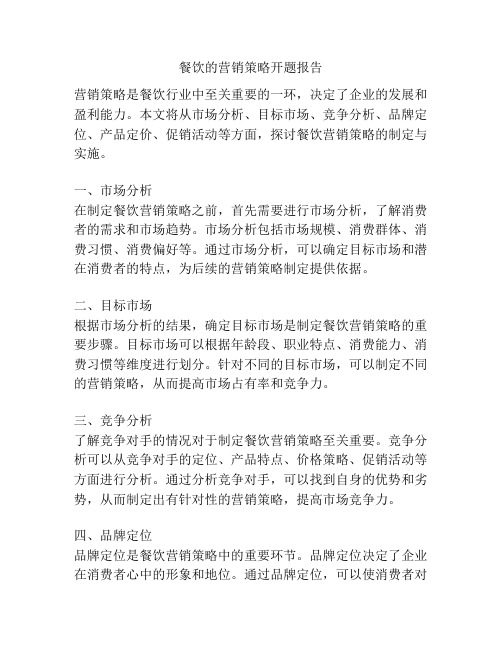 餐饮的营销策略开题报告

营销策略是餐饮行业中至关重要的一环，决定了企业的发展和盈利能力。本文将从市场分析、目标市场、竞争分析、品牌定位、产品定价、促销活动等方面，探讨餐饮营销策略的制定与实施。

一、市场分析
在制定餐饮营销策略之前，首先需要进行市场分析，了解消费者的需求和市场趋势。市场分析包括市场规模、消费群体、消费习惯、消费偏好等。通过市场分析，可以确定目标市场和潜在消费者的特点，为后续的营销策略制定提供依据。

二、目标市场
根据市场分析的结果，确定目标市场是制定餐饮营销策略的重要步骤。目标市场可以根据年龄段、职业特点、消费能力、消费习惯等维度进行划分。针对不同的目标市场，可以制定不同的营销策略，从而提高市场占有率和竞争力。

三、竞争分析
了解竞争对手的情况对于制定餐饮营销策略至关重要。竞争分析可以从竞争对手的定位、产品特点、价格策略、促销活动等方面进行分析。通过分析竞争对手，可以找到自身的优势和劣势，从而制定出有针对性的营销策略，提高市场竞争力。

四、品牌定位
品牌定位是餐饮营销策略中的重要环节。品牌定位决定了企业在消费者心中的形象和地位。通过品牌定位，可以使消费者对